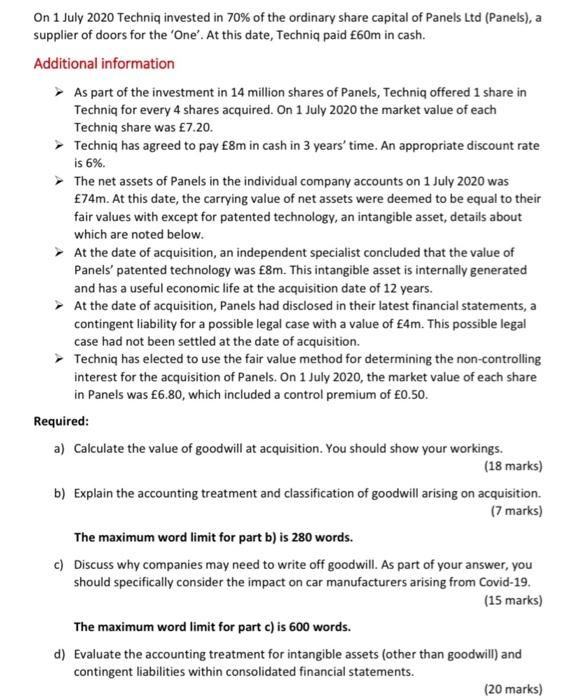 On 1 July 2020 Techniq invested in 70% of the ordinary share capital of Panels Ltd (Panels), a supplier of doors for the 'One'. At this date, Techniq paid £60m in cash.

Additional information

➢ As part of the investment in 14 million shares of Panels, Techniq offered 1 share in Techniq for every 4 shares acquired. On 1 July 2020 the market value of each Techniq share was £7.20.
➢ Techniq has agreed to pay £8m in cash in 3 years' time. An appropriate discount rate is 6%.
➢ The net assets of Panels in the individual company accounts on 1 July 2020 was £74m. At this date, the carrying value of net assets were deemed to be equal to their fair values with except for patented technology, an intangible asset, details about which are noted below.
➢ At the date of acquisition, an independent specialist concluded that the value of Panels' patented technology was £8m. This intangible asset is internally generated and has a useful economic life at the acquisition date of 12 years.
➢ At the date of acquisition, Panels had disclosed in their latest financial statements, a contingent liability for a possible legal case with a value of £4m. This possible legal case had not been settled at the date of acquisition.
➢ Techniq has elected to use the fair value method for determining the non-controlling interest for the acquisition of Panels. On 1 July 2020, the market value of each share in Panels was £6.80, which included a control premium of £0.50.

Required:

a) Calculate the value of goodwill at acquisition. You should show your workings.
(18 marks)

b) Explain the accounting treatment and classification of goodwill arising on acquisition.
(7 marks)

The maximum word limit for part b) is 280 words.

c) Discuss why companies may need to write off goodwill. As part of your answer, you should specifically consider the impact on car manufacturers arising from Covid-19.
(15 marks)

The maximum word limit for part c) is 600 words.

d) Evaluate the accounting treatment for intangible assets (other than goodwill) and contingent liabilities within consolidated financial statements.
(20 marks)